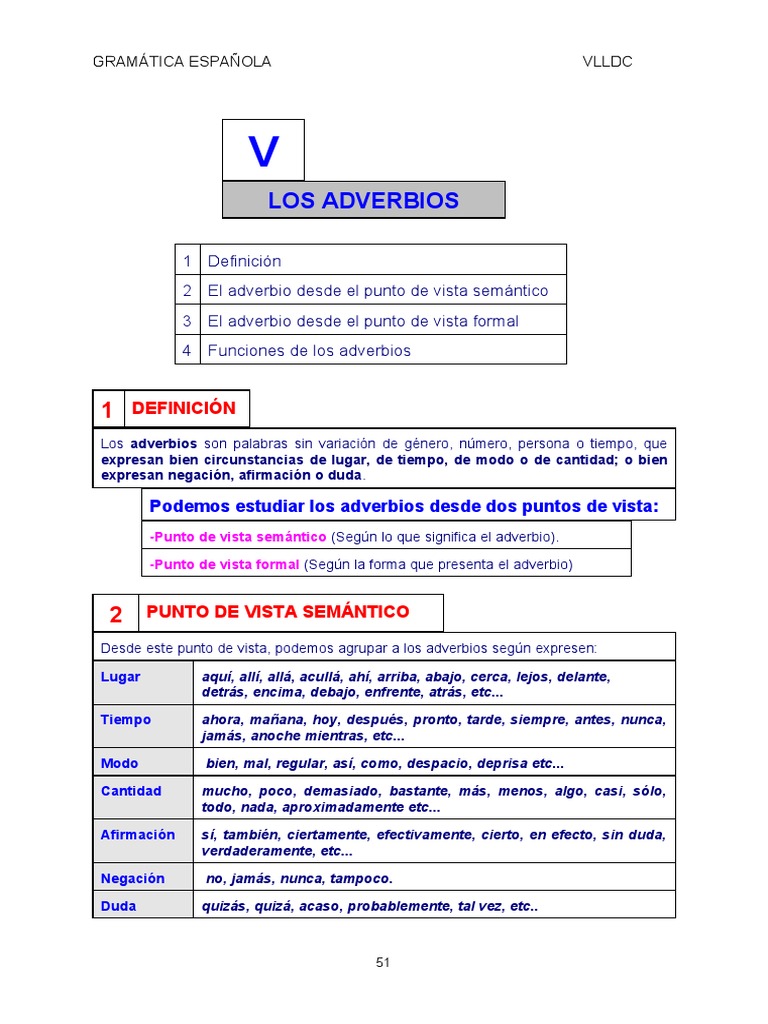 GRAMÁTICA ESPAÑOLA VLLDC

V

LOS ADVERBIOS

| 1 | Definición |
|---|---|
| 2 | El adverbio desde el punto de vista semántico |
| 3 | El adverbio desde el punto de vista formal |
| 4 | Funciones de los adverbios |

1 DEFINICIÓN

Los adverbios son palabras sin variación de género, número, persona o tiempo, que expresan bien circunstancias de lugar, de tiempo, de modo o de cantidad; o bien expresan negación, afirmación o duda.

Podemos estudiar los adverbios desde dos puntos de vista:

-Punto de vista semántico (Según lo que significa el adverbio).

-Punto de vista formal (Según la forma que presenta el adverbio)

2 PUNTO DE VISTA SEMÁNTICO

Desde este punto de vista, podemos agrupar a los adverbios según expresen:

| Lugar | aquí, allí, allá, acullá, ahí, arriba, abajo, cerca, lejos, delante, detrás, encima, debajo, enfrente, atrás, etc... |
|---|---|
| Tiempo | ahora, mañana, hoy, después, pronto, tarde, siempre, antes, nunca, jamás, anoche mientras, etc... |
| Modo | bien, mal, regular, así, como, despacio, deprisa etc... |
| Cantidad | mucho, poco, demasiado, bastante, más, menos, algo, casi, sólo, todo, nada, aproximadamente etc... |
| Afirmación | sí, también, ciertamente, efectivamente, cierto, en efecto, sin duda, verdaderamente, etc... |
| Negación | no, jamás, nunca, tampoco. |
| Duda | quizás, quizá, acaso, probablemente, tal vez, etc.. |

51